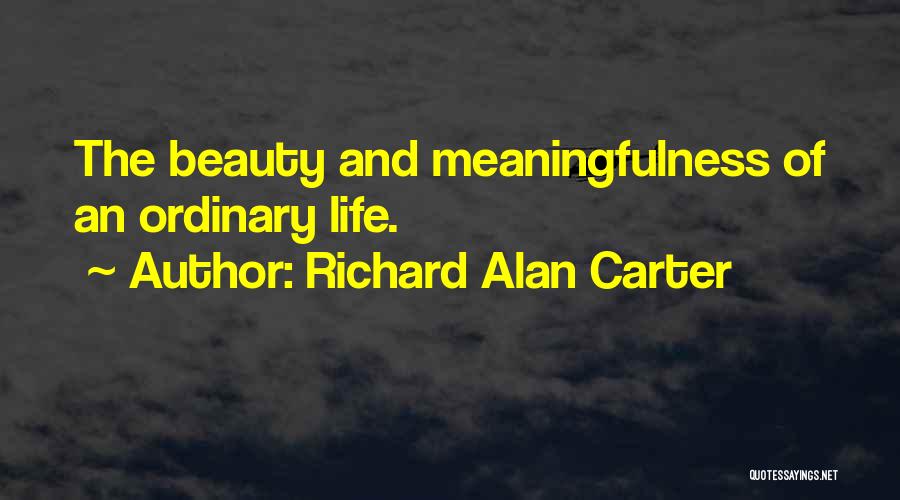 The beauty and meaningfulness of an ordinary life.

~ Author: Richard Alan Carter

QUOTESSAYINGS.NET